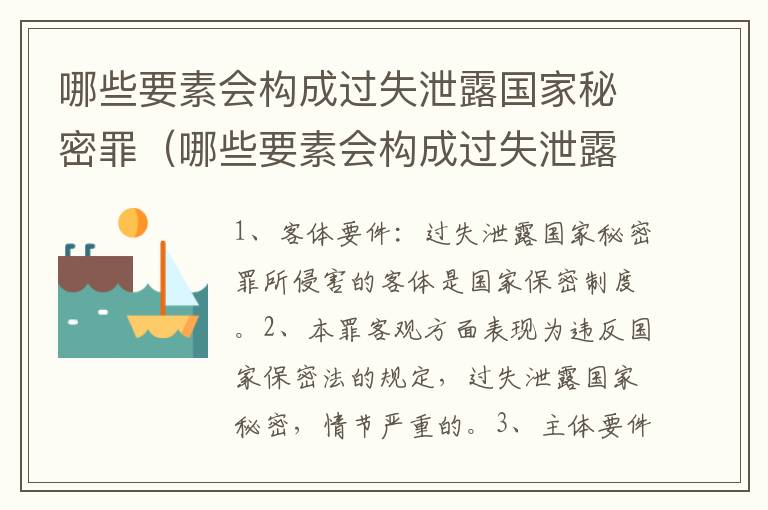 哪些要素会构成过失泄露国家秘密罪（哪些要素会构成过失泄露

1、客体要件：过失泄露国家秘密罪所侵害的客体是国家保密制度。2、本罪客观方面表现为违反国家保密法的规定，过失泄露国家秘密，情节严重的。3、主体要件